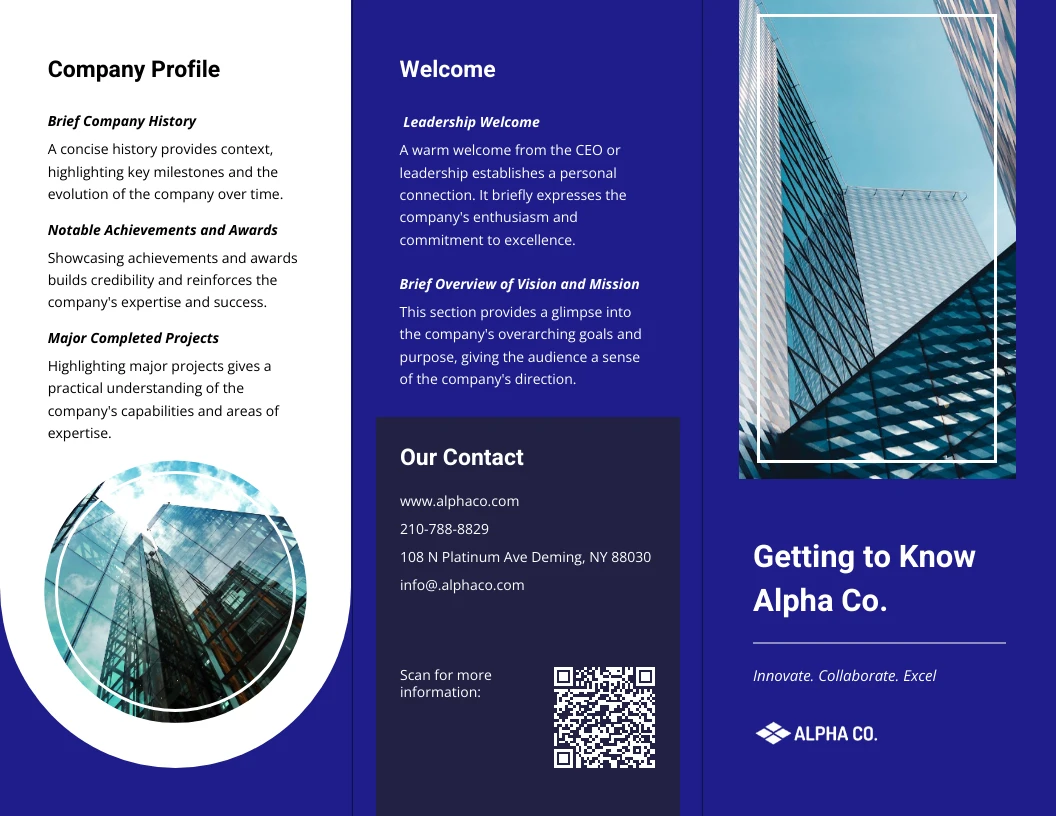 Company Profile

Brief Company History

A concise history provides context, highlighting key milestones and the evolution of the company over time.

Notable Achievements and Awards

Showcasing achievements and awards builds credibility and reinforces the company's expertise and success.

Major Completed Projects

Highlighting major projects gives a practical understanding of the company's capabilities and areas of expertise.

Welcome

Leadership Welcome

A warm welcome from the CEO or leadership establishes a personal connection. It briefly expresses the company's enthusiasm and commitment to excellence.

Brief Overview of Vision and Mission

This section provides a glimpse into the company's overarching goals and purpose, giving the audience a sense of the company's direction.

Our Contact

www.alphaco.com

210-788-8829

108 N Platinum Ave Deming, NY 88030

info@.alphaco.com

Scan for more information:

Getting to Know Alpha Co.

Innovate. Collaborate. Excel

ALPHA CO.